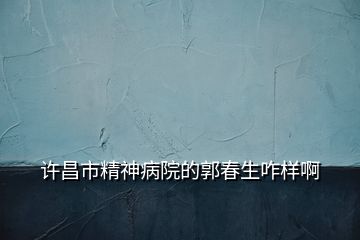 许昌市精神病院的郭春生咋样啊